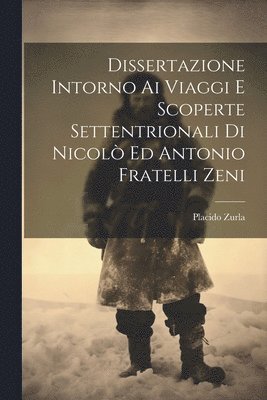 Dissertazione Intorno Ai Viaggi E Scoperte Settentrionali Di Nicolò Ed Antonio Fratelli Zeni

Placido Zurla